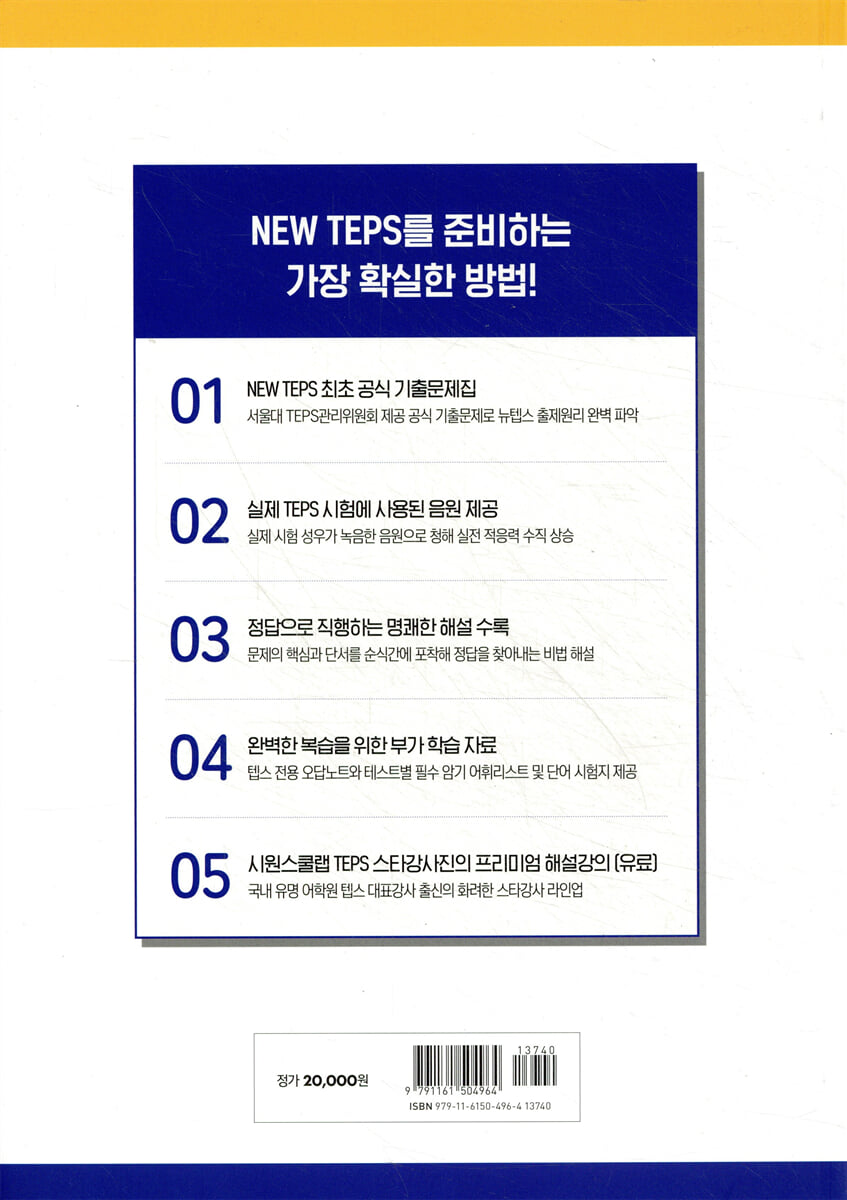 NEW TEPS를 준비하는 가장 확실한 방법!

01
NEW TEPS 최초 공식 기출문제집
서울대 TEPS관리위원회 제공 공식 기출문제로 뉴텝스 출제원리 완벽 파악

02
실제 TEPS 시험에 사용된 음원 제공
실제 시험 성우가 녹음한 음원으로 청해 실전 적응력 수직 상승

03
정답으로 직행하는 명쾌한 해설 수록
문제의 핵심과 단서를 순식간에 포착해 정답을 찾아내는 비법 해설

04
완벽한 복습을 위한 부가 학습 자료
텝스 전용 오답노트와 테스트별 필수 암기 어휘리스트 및 단어 시험지 제공

05
시원스쿨랩 TEPS 스타강사진의 프리미엄 해설강의 (유료)
국내 유명 어학원 텝스 대표강사 출신의 화려한 스타강사 라인업

정가 20,000원

13740
9 791161 504964
ISBN 979-11-6150-496-4 13740